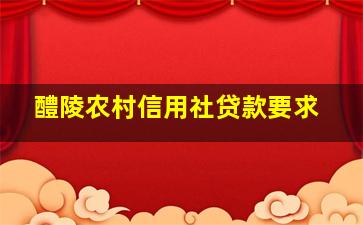 醴陵农村信用社贷款要求